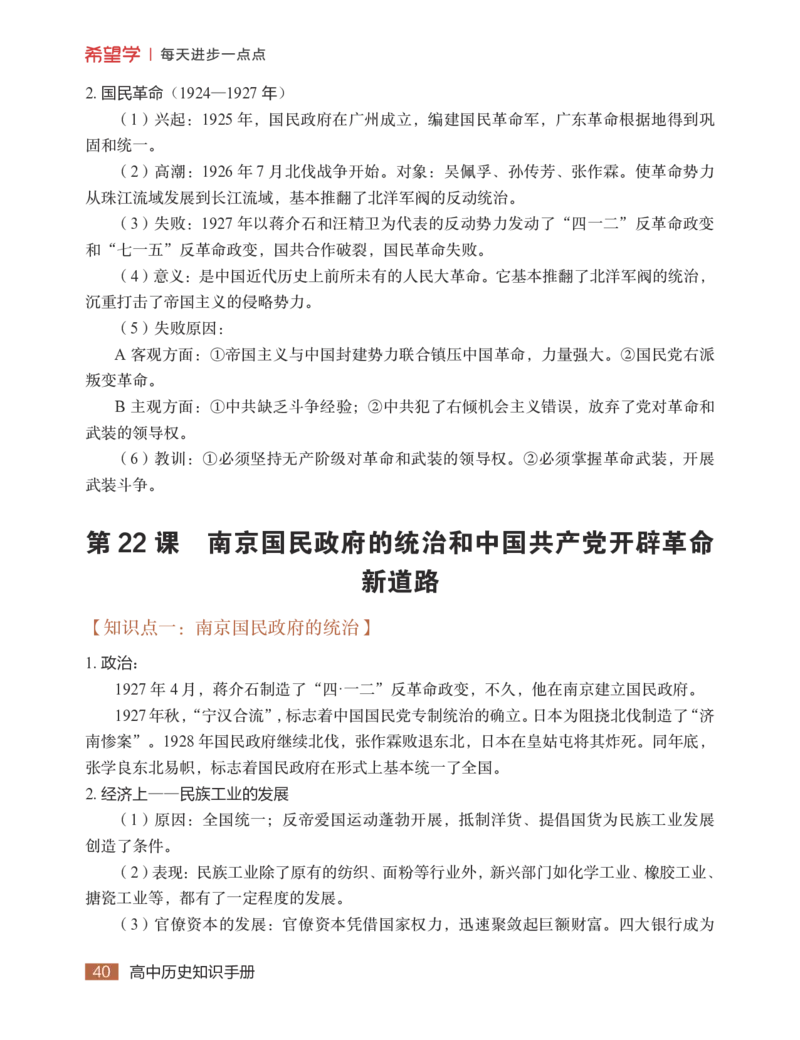 希望学 | 每天进步一点点

2. 国民革命（1924—1927 年）

（1）兴起：1925 年，国民政府在广州成立，编建国民革命军，广东革命根据地得到巩固和统一。

（2）高潮：1926 年 7 月北伐战争开始。对象：吴佩孚、孙传芳、张作霖。使革命势力从珠江流域发展到长江流域，基本推翻了北洋军阀的反动统治。

（3）失败：1927 年以蒋介石和汪精卫为代表的反动势力发动了“四一二”反革命政变和“七一五”反革命政变，国共合作破裂，国民革命失败。

（4）意义：是中国近代历史上前所未有的人民大革命。它基本推翻了北洋军阀的统治，沉重打击了帝国主义的侵略势力。

（5）失败原因：

A 客观方面：①帝国主义与中国封建势力联合镇压中国革命，力量强大。②国民党右派叛变革命。

B 主观方面：①中共缺乏斗争经验；②中共犯了右倾机会主义错误，放弃了党对革命和武装的领导权。

（6）教训：①必须坚持无产阶级对革命和武装的领导权。②必须掌握革命武装，开展武装斗争。

第 22 课　南京国民政府的统治和中国共产党开辟革命新道路

【知识点一：南京国民政府的统治】

1. 政治：

1927 年 4 月，蒋介石制造了“四·一二”反革命政变，不久，他在南京建立国民政府。

1927 年秋，“宁汉合流”，标志着中国国民党专制统治的确立。日本为阻挠北伐制造了“济南惨案”。1928 年国民政府继续北伐，张作霖败退东北，日本在皇姑屯将其炸死。同年底，张学良东北易帜，标志着国民政府在形式上基本统一了全国。

2. 经济上——民族工业的发展

（1）原因：全国统一；反帝爱国运动蓬勃开展，抵制洋货、提倡国货为民族工业发展创造了条件。

（2）表现：民族工业除了原有的纺织、面粉等行业外，新兴部门如化学工业、橡胶工业、搪瓷工业等，都有了一定程度的发展。

（3）官僚资本的发展：官僚资本凭借国家权力，迅速聚敛起巨额财富。四大银行成为

40　高中历史知识手册